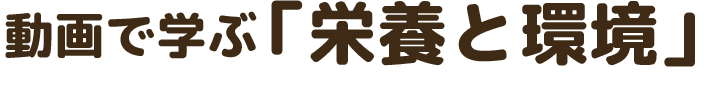 動画で学ぶ「栄養と環境」